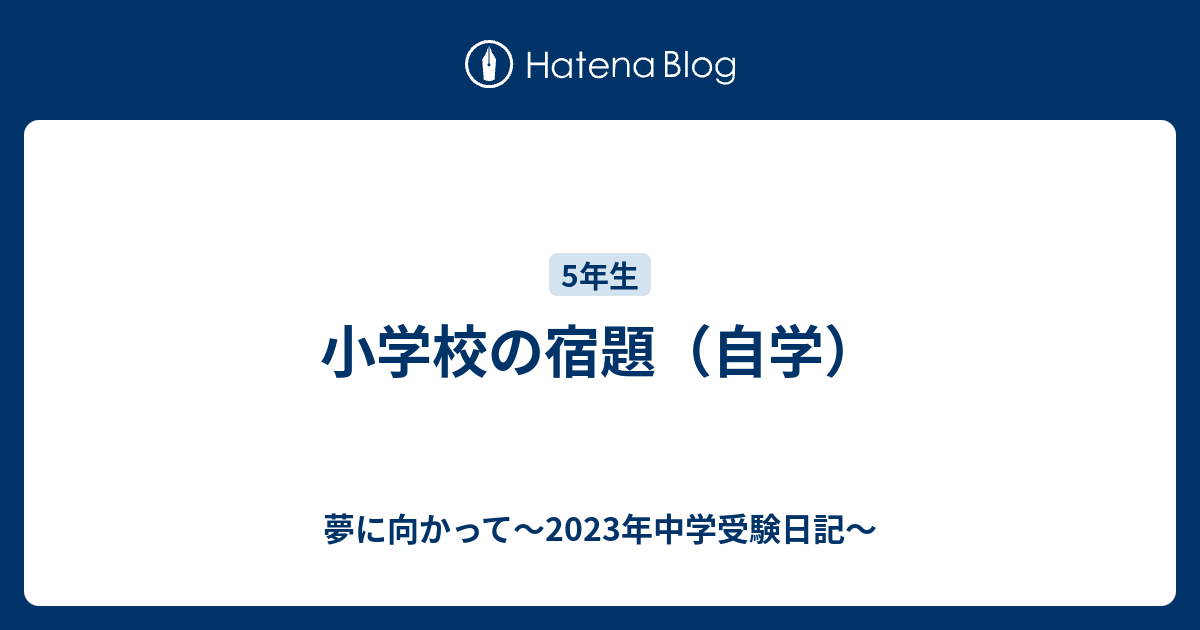 Hatena Blog

5年生

小学校の宿題（自学）

夢に向かって〜2023年中学受験日記〜